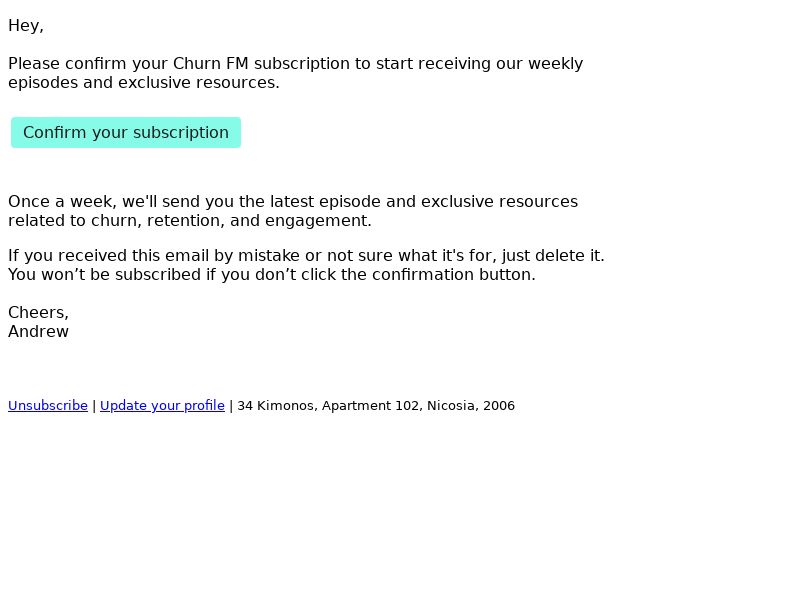 Hey,

Please confirm your Churn FM subscription to start receiving our weekly episodes and exclusive resources.

Confirm your subscription

Once a week, we'll send you the latest episode and exclusive resources related to churn, retention, and engagement.

If you received this email by mistake or not sure what it's for, just delete it. You won’t be subscribed if you don’t click the confirmation button.

Cheers,
Andrew

Unsubscribe | Update your profile | 34 Kimonos, Apartment 102, Nicosia, 2006